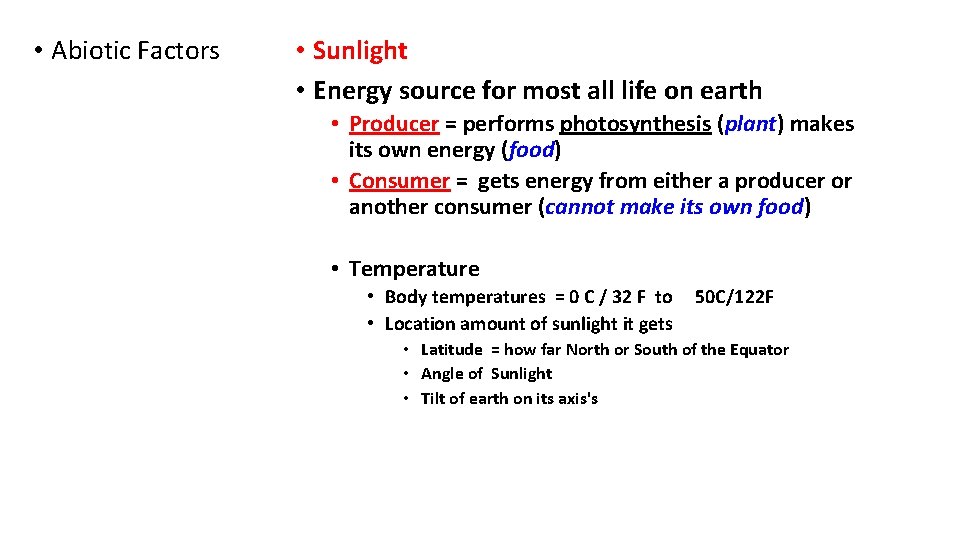 • Abiotic Factors

• Sunlight
• Energy source for most all life on earth
• Producer = performs photosynthesis (plant) makes its own energy (food)
• Consumer = gets energy from either a producer or another consumer (cannot make its own food)

• Temperature
• Body temperatures = 0 C / 32 F to 50C/122F
• Location amount of sunlight it gets
• Latitude = how far North or South of the Equator
• Angle of Sunlight
• Tilt of earth on its axis's